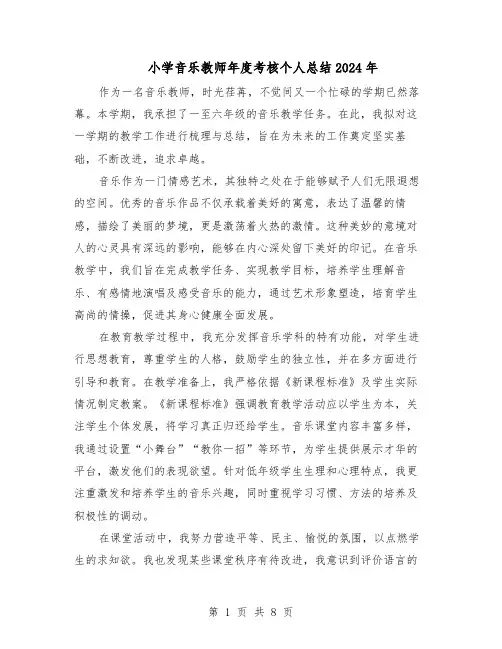 小学音乐教师年度考核个人总结2024年

作为一名音乐教师，时光荏苒，不觉间又一个忙碌的学期已然落幕。本学期，我承担了一至六年级的音乐教学任务。在此，我拟对这一学期的教学工作进行梳理与总结，旨在为未来的工作奠定坚实基础，不断改进，追求卓越。

音乐作为一门情感艺术，其独特之处在于能够赋予人们无限遐想的空间。优秀的音乐作品不仅承载着美好的寓意，表达了温馨的情感，描绘了美丽的梦境，更是激荡着火热的激情。这种美妙的意境对人的心灵具有深远的影响，能够在内心深处留下美好的印记。在音乐教学中，我们旨在完成教学任务、实现教学目标，培养学生理解音乐、有感情地演唱及感受音乐的能力，通过艺术形象塑造，培育学生高尚的情操，促进其身心健康全面发展。

在教育教学过程中，我充分发挥音乐学科的特有功能，对学生进行思想教育，尊重学生的人格，鼓励学生的独立性，并在多方面进行引导和教育。在教学准备上，我严格依据《新课程标准》及学生实际情况制定教案。《新课程标准》强调教育教学活动应以学生为本，关注学生个体发展，将学习真正归还给学生。音乐课堂内容丰富多样，我通过设置“小舞台”“教你一招”等环节，为学生提供展示才华的平台，激发他们的表现欲望。针对低年级学生生理和心理特点，我更注重激发和培养学生的音乐兴趣，同时重视学习习惯、方法的培养及积极性的调动。

在课堂活动中，我努力营造平等、民主、愉悦的氛围，以点燃学生的求知欲。我也发现某些课堂秩序有待改进，我意识到评价语言的

第 1 页 共 8 页